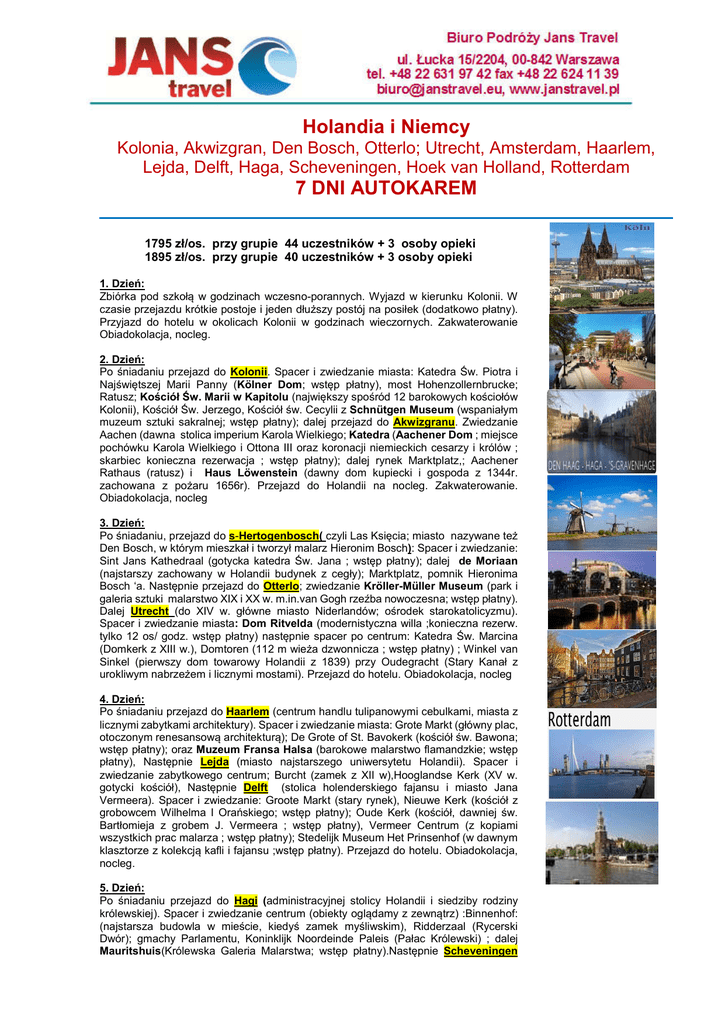 JANS travel

Biuro Podróży Jans Travel
ul. Łucka 15/2204, 00-842 Warszawa
tel. +48 22 631 97 42 fax +48 22 624 11 39
biuro@janstravel.eu, www.janstravel.pl

Holandia i Niemcy
Kolonia, Akwizgran, Den Bosch, Otterlo; Utrecht, Amsterdam, Haarlem, Lejda, Delft, Haga, Scheveningen, Hoek van Holland, Rotterdam
7 DNI AUTOKAREM

1795 zł/os. przy grupie 44 uczestników + 3 osoby opieki
1895 zł/os. przy grupie 40 uczestników + 3 osoby opieki

1. Dzień:
Zbiórka pod szkołą w godzinach wczesno-porannych. Wyjazd w kierunku Kolonii. W czasie przejazdu krótkie postoje i jeden dłuższy postój na posiłek (dodatkowo płatny). Przyjazd do hotelu w okolicach Kolonii w godzinach wieczornych. Zakwaterowanie Obiadokolacja, nocleg.

2. Dzień:
Po śniadaniu przejazd do Kolonii. Spacer i zwiedzanie miasta: Katedra Św. Piotra i Najświętszej Marii Panny (Kölner Dom; wstęp płatny), most Hohenzollernbrucke; Ratusz; Kościół Św. Marii w Kapitolu (największy spośród 12 barokowych kościołów Kolonii), Kościół Św. Jerzego, Kościół św. Cecylii z Schnütgen Museum (wspaniałym muzeum sztuki sakralnej; wstęp płatny); dalej przejazd do Akwizgranu. Zwiedzanie Aachen (dawna stolica imperium Karola Wielkiego; Katedra (Aachener Dom ; miejsce pochówku Karola Wielkiego i Ottona III oraz koronacji niemieckich cesarzy i królów ; skarbiec konieczna rezerwacja ; wstęp płatny); dalej rynek Marktplatz,; Aachener Rathaus (ratusz) i Haus Löwenstein (dawny dom kupiecki i gospoda z 1344r. zachowana z pożaru 1656r). Przejazd do Holandii na nocleg. Zakwaterowanie. Obiadokolacja, nocleg

3. Dzień:
Po śniadaniu, przejazd do s-Hertogenbosch( czyli Las Księcia; miasto nazywane też Den Bosch, w którym mieszkał i tworzył malarz Hieronim Bosch): Spacer i zwiedzanie: Sint Jans Kathedraal (gotycka katedra Św. Jana ; wstęp płatny); dalej de Moriaan (najstarszy zachowany w Holandii budynek z cegły); Marktplatz, pomnik Hieronima Bosch 'a. Następnie przejazd do Otterlo; zwiedzanie Kröller-Müller Museum (park i galeria sztuki malarstwo XIX i XX w. m.in.van Gogh rzeźba nowoczesna; wstęp płatny). Dalej Utrecht (do XIV w. główne miasto Niderlandów; ośrodek starokatolicyzmu). Spacer i zwiedzanie miasta: Dom Ritvelda (modernistyczna willa ;konieczna rezerw. tylko 12 os/ godz. wstęp płatny) następnie spacer po centrum: Katedra Św. Marcina (Domkerk z XIII w.), Domtoren (112 m wieża dzwonnicza ; wstęp płatny) ; Winkel van Sinkel (pierwszy dom towarowy Holandii z 1839) przy Oudegracht (Stary Kanał z urokliwym nabrzeżem i licznymi mostami). Przejazd do hotelu. Obiadokolacja, nocleg

4. Dzień:
Po śniadaniu przejazd do Haarlem (centrum handlu tulipanowymi cebulkami, miasta z licznymi zabytkami architektury). Spacer i zwiedzanie miasta: Grote Markt (główny plac, otoczonym renesansową architekturą); De Grote of St. Bavokerk (kościół św. Bawona; wstęp płatny); oraz Muzeum Fransa Halsa (barokowe malarstwo flamandzkie; wstęp płatny), Następnie Lejda (miasto najstarszego uniwersytetu Holandii). Spacer i zwiedzanie zabytkowego centrum; Burcht (zamek z XII w),Hooglandse Kerk (XV w. gotycki kościół), Następnie Delft (stolica holenderskiego fajansu i miasto Jana Vermeera). Spacer i zwiedzanie: Groote Markt (stary rynek), Nieuwe Kerk (kościół z grobowcem Wilhelma I Orańskiego; wstęp płatny); Oude Kerk (kościół, dawniej św. Bartłomieja z grobem J. Vermeera ; wstęp płatny), Vermeer Centrum (z kopiami wszystkich prac malarza ; wstęp płatny); Stedelijk Museum Het Prinsenhof (w dawnym klasztorze z kolekcją kafli i fajansu ;wstęp płatny). Przejazd do hotelu. Obiadokolacja, nocleg.

5. Dzień:
Po śniadaniu przejazd do Hagi (administracyjnej stolicy Holandii i siedziby rodziny królewskiej). Spacer i zwiedzanie centrum (obiekty oglądamy z zewnątrz) :Binnenhof: (najstarsza budowla w mieście, kiedyś zamek myśliwskim), Ridderzaal (Rycerski Dwór); gmachy Parlamentu, Koninklijk Noordeinde Paleis (Pałac Królewski) ; dalej Mauritshuis(Królewska Galeria Malarstwa; wstęp płatny).Następnie Scheveningen

Köln
DEN HAAG - HAGA - 'S-GRAVENHAGE
Rotterdam